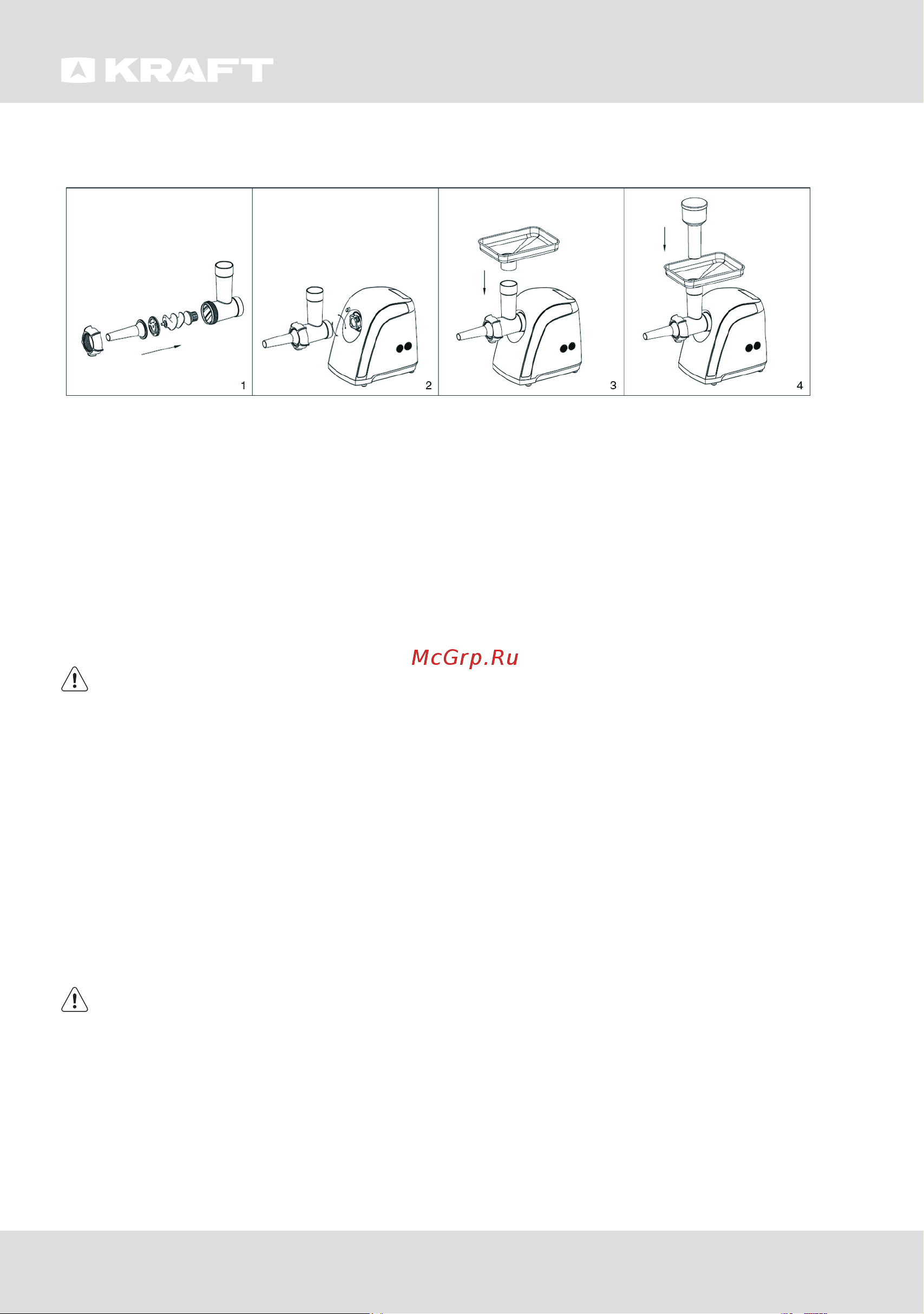 KRAFT

1

2

3

4

McGrp.Ru